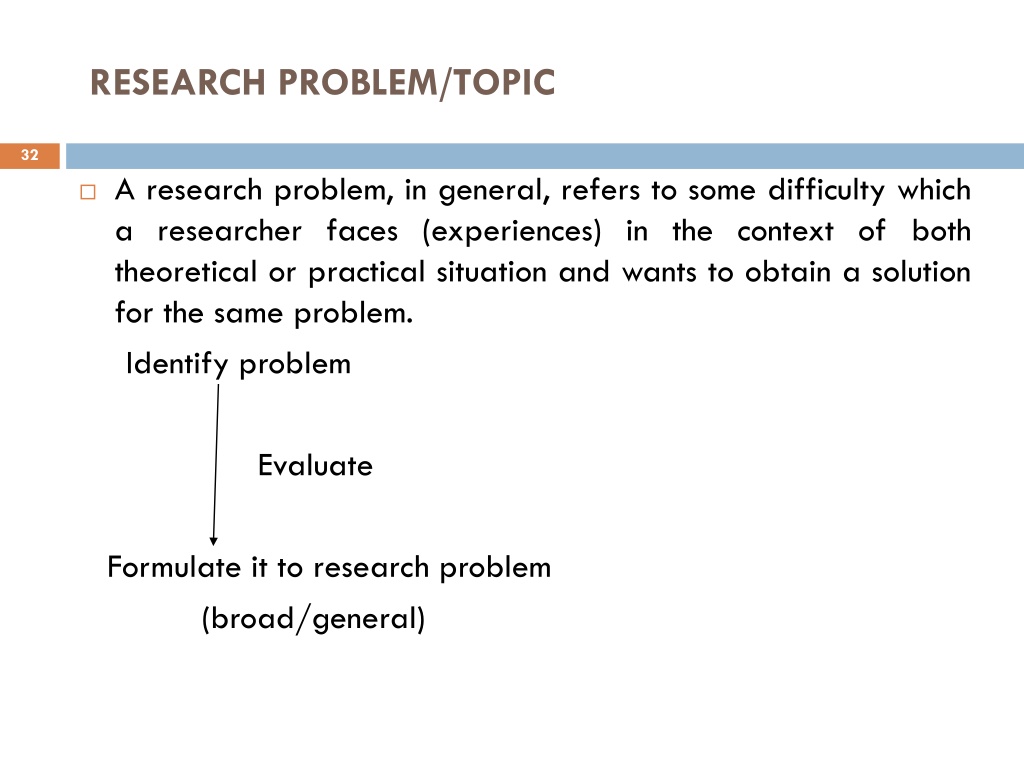 RESEARCH PROBLEM/TOPIC

32

A research problem, in general, refers to some difficulty which a researcher faces (experiences) in the context of both theoretical or practical situation and wants to obtain a solution for the same problem.

Identify problem

Evaluate

Formulate it to research problem

(broad/general)